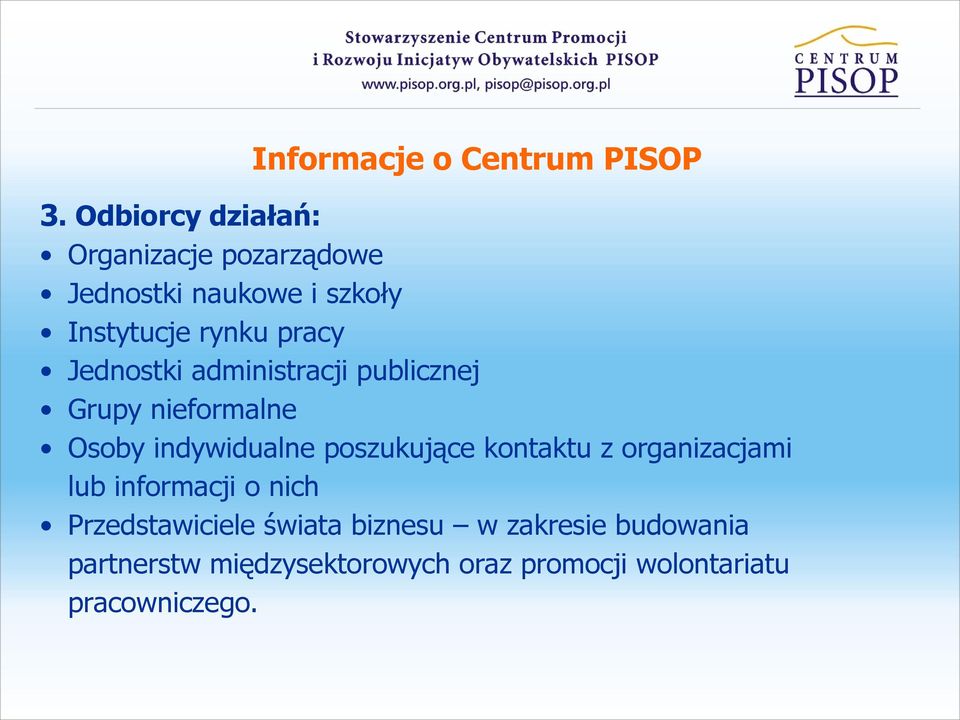 Stowarzyszenie Centrum Promocji
i Rozwoju Inicjatyw Obywatelskich PISOP
www.pisop.org.pl, pisop@pisop.org.pl

CENTRUM
PISOP

Informacje o Centrum PISOP

3. Odbiorcy działań:
• Organizacje pozarządowe
• Jednostki naukowe i szkoły
• Instytucje rynku pracy
• Jednostki administracji publicznej
• Grupy nieformalne
• Osoby indywidualne poszukujące kontaktu z organizacjami lub informacji o nich
• Przedstawiciele świata biznesu – w zakresie budowania partnerstw międzysektorowych oraz promocji wolontariatu pracowniczego.